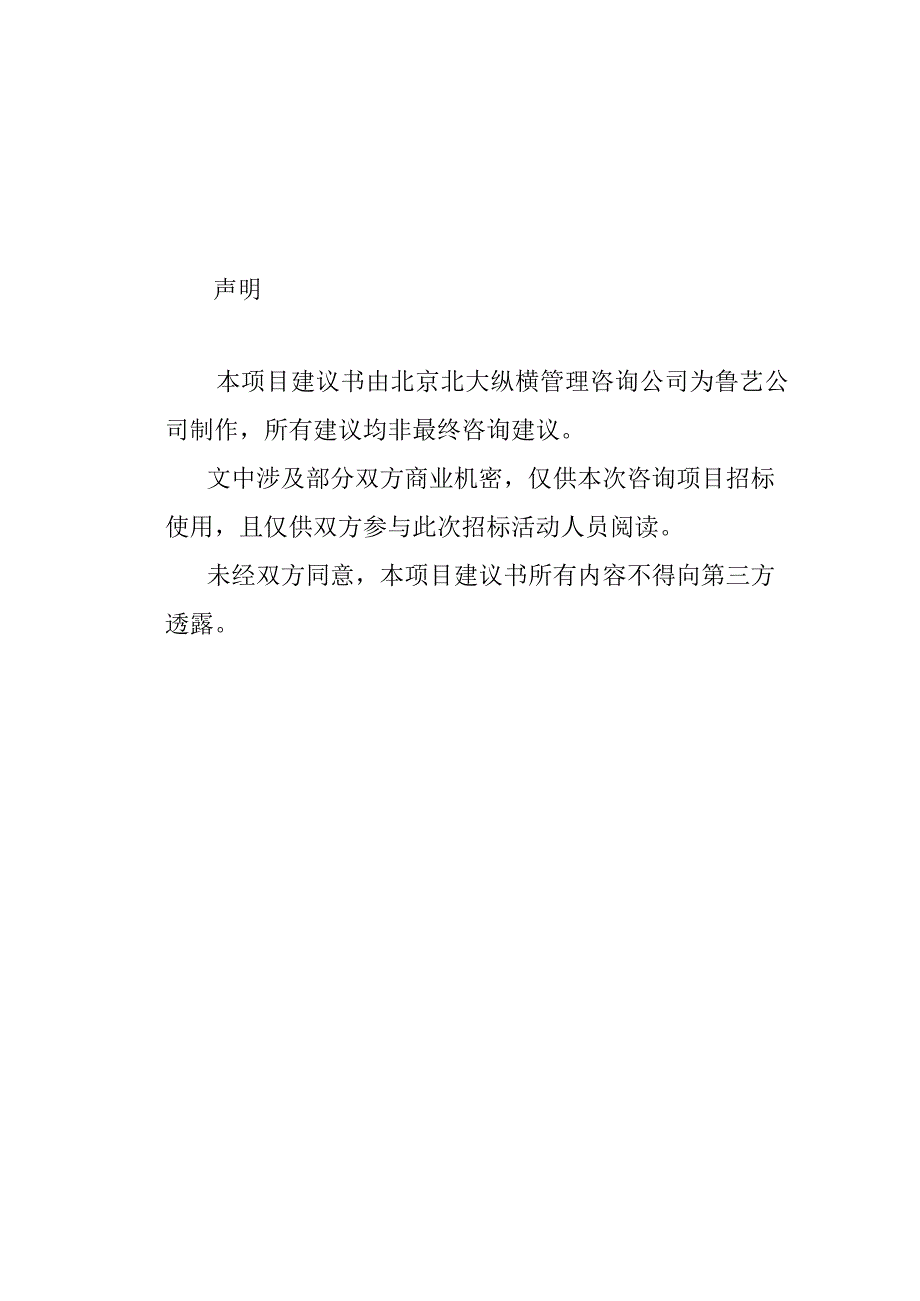 声明

本项目建议书由北京北大纵横管理咨询公司为鲁艺公司制作，所有建议均非最终咨询建议。

文中涉及部分双方商业机密，仅供本次咨询项目招标使用，且仅供双方参与此次招标活动人员阅读。

未经双方同意，本项目建议书所有内容不得向第三方透露。